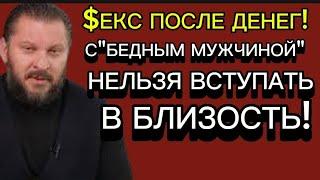 $ЕКС ПОСЛЕ ДЕНЕГ!
С"БЕДНЫМ МУЖЧИНОЙ"
НЕЛЬЗЯ ВСТУПАТЬ
В БЛИЗОСТЬ!